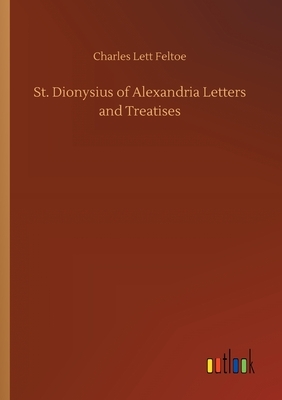 Charles Lett Feltoe

St. Dionysius of Alexandria Letters and Treatises

outlook